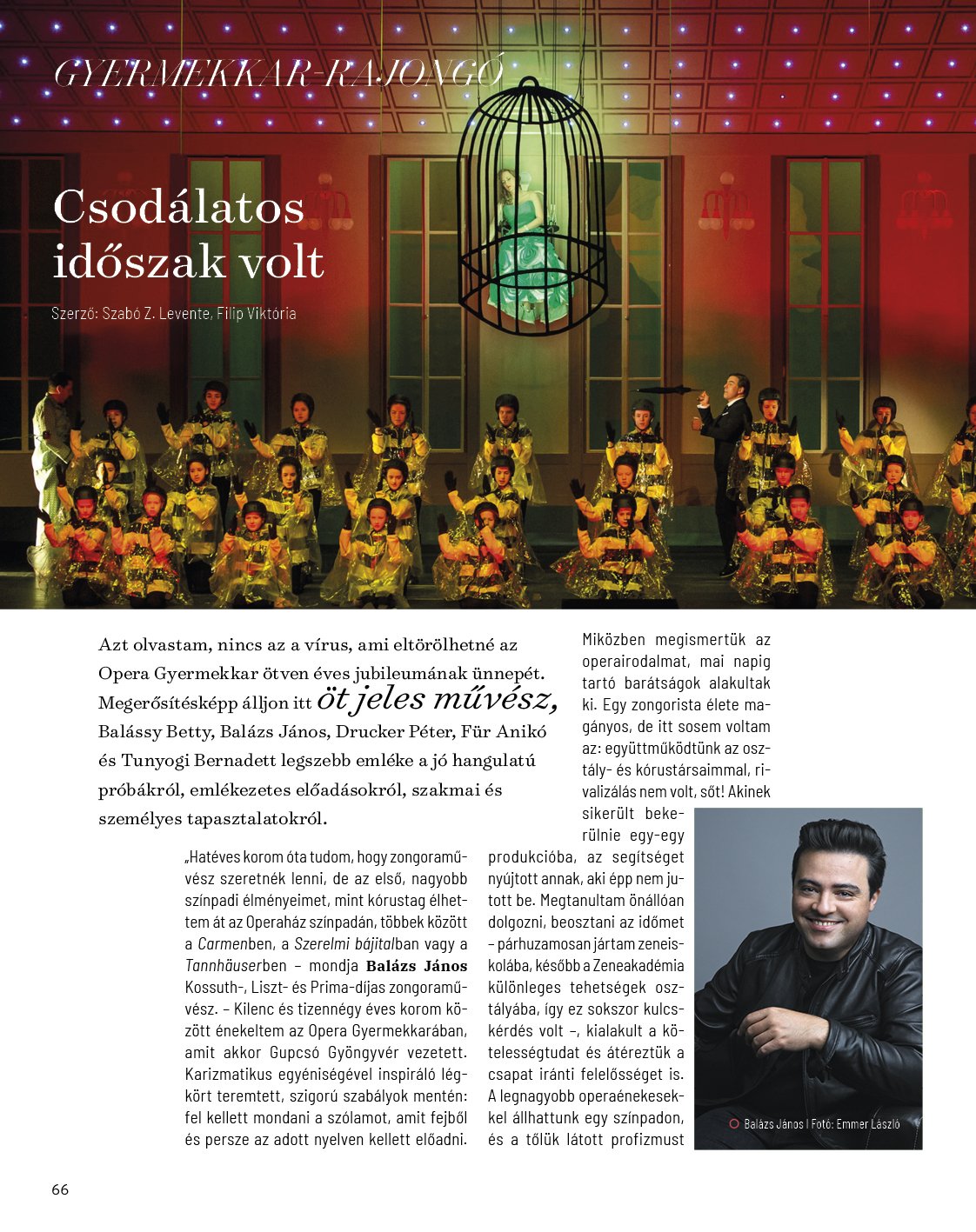 GYERMEKKAR-RAJONGÓ

Csodálatos időszak volt

Szerző: Szabó Z. Levente, Filip Viktória

Azt olvastam, nincs az a vírus, ami eltörölhetné az Opera Gyermekkar ötven éves jubileumának ünnepét. Megerősítésképp álljon itt öt jeles művész, Balássy Betty, Balázs János, Drucker Péter, Für Anikó és Tunyogi Bernadett legszebb emléke a jó hangulatú próbákról, emlékezetes előadásokról, szakmai és személyes tapasztalatokról.

„Hatéves korom óta tudom, hogy zongoraművész szeretnék lenni, de az első, nagyobb színpadi élményeimet, mint kórustag élhettem át az Operaház színpadán, többek között a Carmenben, a Szerelmi bájitalban vagy a Tannhäuserben – mondja Balázs János Kossuth-, Liszt- és Prima-díjas zongoraművész. – Kilenc és tizennégy éves korom között énekeltem az Opera Gyermekkarában, amit akkor Gupcsó Gyöngyvér vezetett. Karizmatikus egyéniségével inspiráló légkört teremtett, szigorú szabályok mentén: fel kellett mondani a szólamot, amit fejből és persze az adott nyelven kellett előadni.

Miközben megismertük az operairodalmat, mai napig tartó barátságok alakultak ki. Egy zongorista élete magányos, de itt sosem voltam az: együttműködtünk az osztály- és kórustársaimmal, rivalizálás nem volt, sőt! Akinek sikerült bekerülnie egy-egy produkcióba, az segítséget nyújtott annak, aki épp nem jutott be. Megtanultam önállóan dolgozni, beosztani az időmet – párhuzamosan jártam zeneiskolába, később a Zeneakadémia különleges tehetségek osztályába, így ez sokszor kulcskérdés volt –, kialakult a kötelességtudat és átéreztük a csapat iránti felelősséget is. A legnagyobb operaénekesekkel állhattunk egy színpadon, és a tőlük látott profizmust

Balázs János | Fotó: Emmer László

66